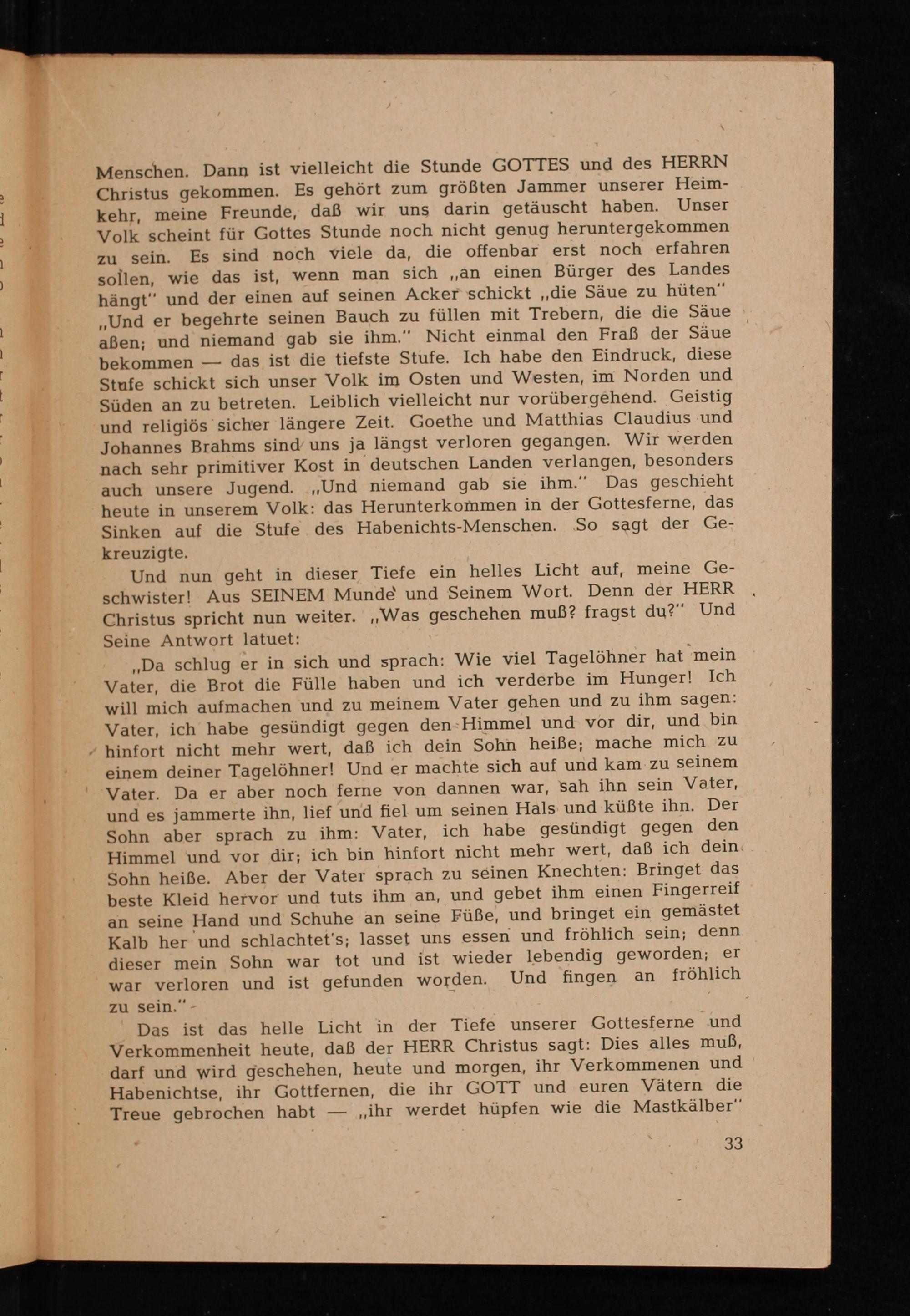 Menschen. Dann ist vielleicht die Stunde GOTTES und des HERRN Christus gekommen. Es gehört zum größten Jammer unserer Heimkehr, meine Freunde, daß wir uns darin getäuscht haben. Unser Volk scheint für Gottes Stunde noch nicht genug heruntergekommen zu sein. Es sind noch viele da, die offenbar erst noch erfahren sollen, wie das ist, wenn man sich „an einen Bürger des Landes hängt" und der einen auf seinen Acker schickt „die Säue zu hüten" „Und er begehrte seinen Bauch zu füllen mit Trebern, die die Säue aßen; und niemand gab sie ihm." Nicht einmal den Fraß der Säue bekommen — das ist die tiefste Stufe. Ich habe den Eindruck, diese Stufe schickt sich unser Volk im Osten und Westen, im Norden und Süden an zu betreten. Leiblich vielleicht nur vorübergehend. Geistig und religiös sicher längere Zeit. Goethe und Matthias Claudius und Johannes Brahms sind uns ja längst verloren gegangen. Wir werden nach sehr primitiver Kost in deutschen Landen verlangen, besonders auch unsere Jugend. „Und niemand gab sie ihm." Das geschieht heute in unserem Volk: das Herunterkommen in der Gottesferne, das Sinken auf die Stufe des Habenichts-Menschen. So sagt der Gekreuzigte.

Und nun geht in dieser Tiefe ein helles Licht auf, meine Geschwister! Aus SEINEM Munde und Seinem Wort. Denn der HERR Christus spricht nun weiter. „Was geschehen muß? fragst du?" Und Seine Antwort latuet:

„Da schlug er in sich und sprach: Wie viel Tagelöhner hat mein Vater, die Brot die Fülle haben und ich verderbe im Hunger! Ich will mich aufmachen und zu meinem Vater gehen und zu ihm sagen: Vater, ich habe gesündigt gegen den Himmel und vor dir, und bin hinfort nicht mehr wert, daß ich dein Sohn heiße; mache mich zu einem deiner Tagelöhner! Und er machte sich auf und kam zu seinem Vater. Da er aber noch ferne von dannen war, sah ihn sein Vater, und es jammerte ihn, lief und fiel um seinen Hals und küßte ihn. Der Sohn aber sprach zu ihm: Vater, ich habe gesündigt gegen den Himmel und vor dir; ich bin hinfort nicht mehr wert, daß ich dein Sohn heiße. Aber der Vater sprach zu seinen Knechten: Bringet das beste Kleid hervor und tuts ihm an, und gebet ihm einen Fingerreif an seine Hand und Schuhe an seine Füße, und bringet ein gemästet Kalb her und schlachtet's; lasset uns essen und fröhlich sein; denn dieser mein Sohn war tot und ist wieder lebendig geworden; er war verloren und ist gefunden worden. Und fingen an fröhlich zu sein."

Das ist das helle Licht in der Tiefe unserer Gottesferne und Verkommenheit heute, daß der HERR Christus sagt: Dies alles muß, darf und wird geschehen, heute und morgen, ihr Verkommenen und Habenichtse, ihr Gottfernen, die ihr GOTT und euren Vätern die Treue gebrochen habt — „ihr werdet hüpfen wie die Mastkälber"

33